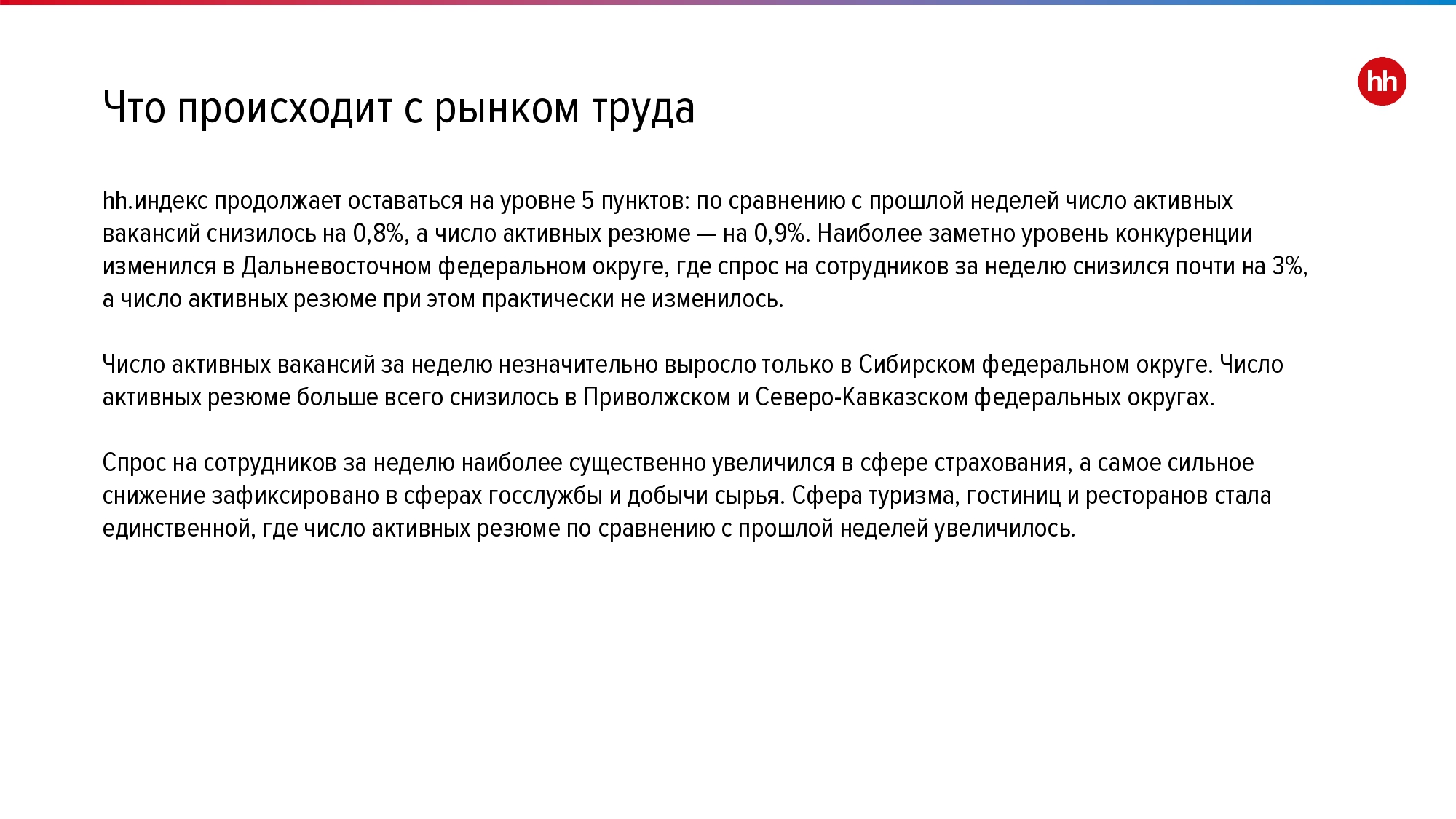 hh

Что происходит с рынком труда

hh.индекс продолжает оставаться на уровне 5 пунктов: по сравнению с прошлой неделей число активных вакансий снизилось на 0,8%, а число активных резюме — на 0,9%. Наиболее заметно уровень конкуренции изменился в Дальневосточном федеральном округе, где спрос на сотрудников за неделю снизился почти на 3%, а число активных резюме при этом практически не изменилось.

Число активных вакансий за неделю незначительно выросло только в Сибирском федеральном округе. Число активных резюме больше всего снизилось в Приволжском и Северо-Кавказском федеральных округах.

Спрос на сотрудников за неделю наиболее существенно увеличился в сфере страхования, а самое сильное снижение зафиксировано в сферах госслужбы и добычи сырья. Сфера туризма, гостиниц и ресторанов стала единственной, где число активных резюме по сравнению с прошлой неделей увеличилось.